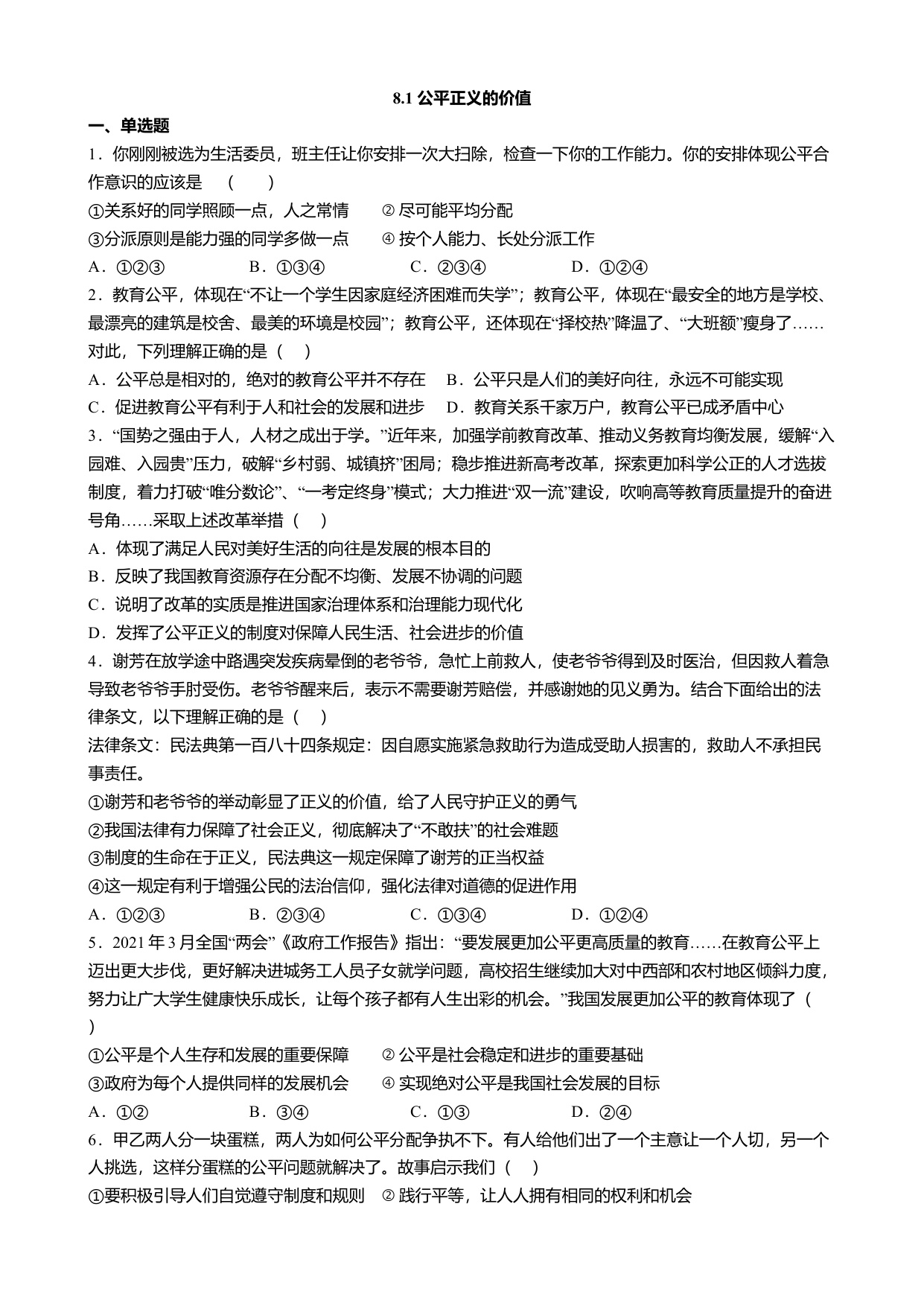 8.1 公平正义的价值

一、单选题

1．你刚刚被选为生活委员，班主任让你安排一次大扫除，检查一下你的工作能力。你的安排体现公平合作意识的应该是　（　　）

①关系好的同学照顾一点，人之常情　　② 尽可能平均分配

③分派原则是能力强的同学多做一点　　④ 按个人能力、长处分派工作

A．①②③　　B．①③④　　C．②③④　　D．①②④

2．教育公平，体现在“不让一个学生因家庭经济困难而失学”；教育公平，体现在“最安全的地方是学校、最漂亮的建筑是校舍、最美的环境是校园”；教育公平，还体现在“择校热”降温了、“大班额”瘦身了……对此，下列理解正确的是（　）

A．公平总是相对的，绝对的教育公平并不存在　B．公平只是人们的美好向往，永远不可能实现

C．促进教育公平有利于人和社会的发展和进步　D．教育关系千家万户，教育公平已成矛盾中心

3．“国势之强由于人，人材之成出于学。”近年来，加强学前教育改革、推动义务教育均衡发展，缓解“入园难、入园贵”压力，破解“乡村弱、城镇挤”困局；稳步推进新高考改革，探索更加科学公正的人才选拔制度，着力打破“唯分数论”、“一考定终身”模式；大力推进“双一流”建设，吹响高等教育质量提升的奋进号角……采取上述改革举措（　）

A．体现了满足人民对美好生活的向往是发展的根本目的

B．反映了我国教育资源存在分配不均衡、发展不协调的问题

C．说明了改革的实质是推进国家治理体系和治理能力现代化

D．发挥了公平正义的制度对保障人民生活、社会进步的价值

4．谢芳在放学途中路遇突发疾病晕倒的老爷爷，急忙上前救人，使老爷爷得到及时医治，但因救人着急导致老爷爷手肘受伤。老爷爷醒来后，表示不需要谢芳赔偿，并感谢她的见义勇为。结合下面给出的法律条文，以下理解正确的是（　）

法律条文：民法典第一百八十四条规定：因自愿实施紧急救助行为造成受助人损害的，救助人不承担民事责任。

①谢芳和老爷爷的举动彰显了正义的价值，给了人民守护正义的勇气

②我国法律有力保障了社会正义，彻底解决了“不敢扶”的社会难题

③制度的生命在于正义，民法典这一规定保障了谢芳的正当权益

④这一规定有利于增强公民的法治信仰，强化法律对道德的促进作用

A．①②③　　B．②③④　　C．①③④　　D．①②④

5．2021 年 3 月全国“两会”《政府工作报告》指出：“要发展更加公平更高质量的教育……在教育公平上迈出更大步伐，更好解决进城务工人员子女就学问题，高校招生继续加大对中西部和农村地区倾斜力度，努力让广大学生健康快乐成长，让每个孩子都有人生出彩的机会。”我国发展更加公平的教育体现了（　）

①公平是个人生存和发展的重要保障　　② 公平是社会稳定和进步的重要基础

③政府为每个人提供同样的发展机会　　④ 实现绝对公平是我国社会发展的目标

A．①②　　B．③④　　C．①③　　D．②④

6．甲乙两人分一块蛋糕，两人为如何公平分配争执不下。有人给他们出了一个主意让一个人切，另一个人挑选，这样分蛋糕的公平问题就解决了。故事启示我们（　）

①要积极引导人们自觉遵守制度和规则　② 践行平等，让人人拥有相同的权利和机会